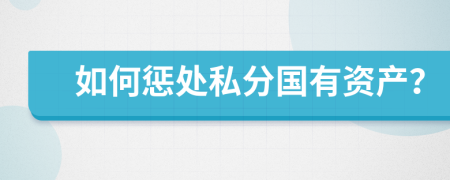 如何惩处私分国有资产?